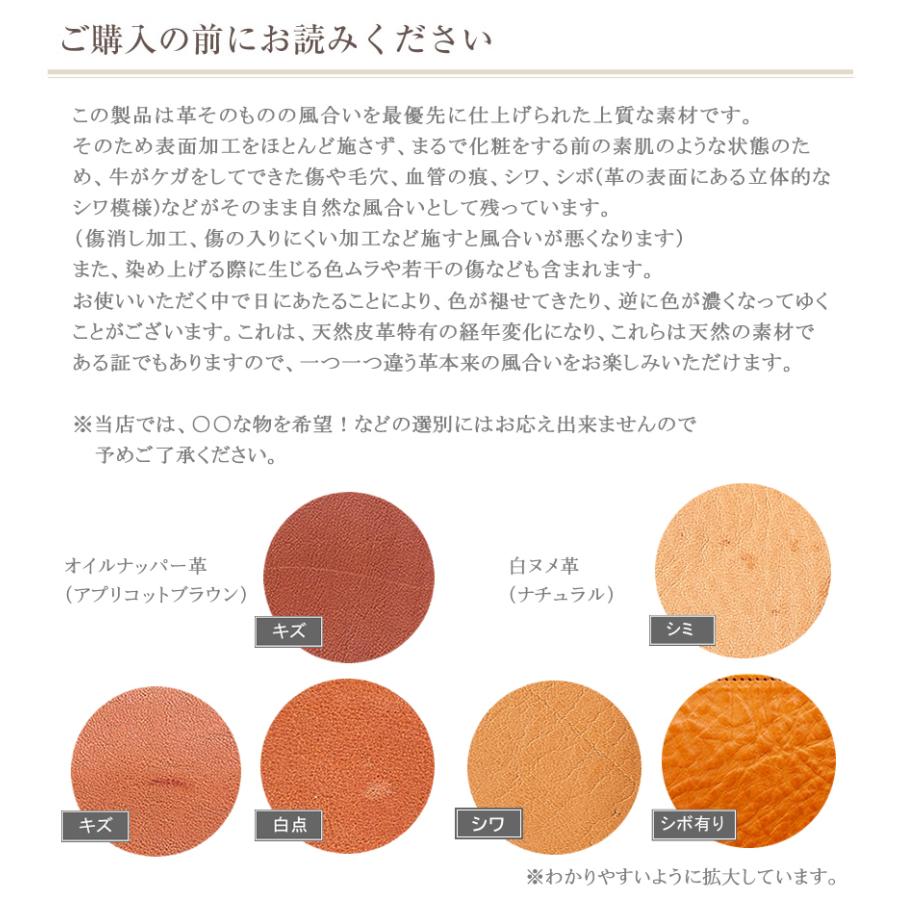 ご購入の前にお読みください

この製品は革そのものの風合いを最優先に仕上げられた上質な素材です。
そのため表面加工をほとんど施さず、まるで化粧をする前の素肌のような状態のため、牛がケガをしてできた傷や毛穴、血管の痕、シワ、シボ(革の表面にある立体的なシワ模様)などがそのまま自然な風合いとして残っています。
（傷消し加工、傷の入りにくい加工など施すと風合いが悪くなります）
また、染め上げる際に生じる色ムラや若干の傷なども含まれます。
お使いいただく中で日にあたることにより、色が褪せてきたり、逆に色が濃くなってゆくことがございます。これは、天然皮革特有の経年変化になり、これらは天然の素材である証でもありますので、一つ一つ違う革本来の風合いをお楽しみいただけます。

※当店では、〇〇な物を希望！などの選別にはお応え出来ませんので予めご了承ください。

オイルナッパー革
（アプリコットブラウン）

キズ

白ヌメ革
（ナチュラル）

シミ

キズ

白点

シワ

シボ有り

※わかりやすいように拡大しています。